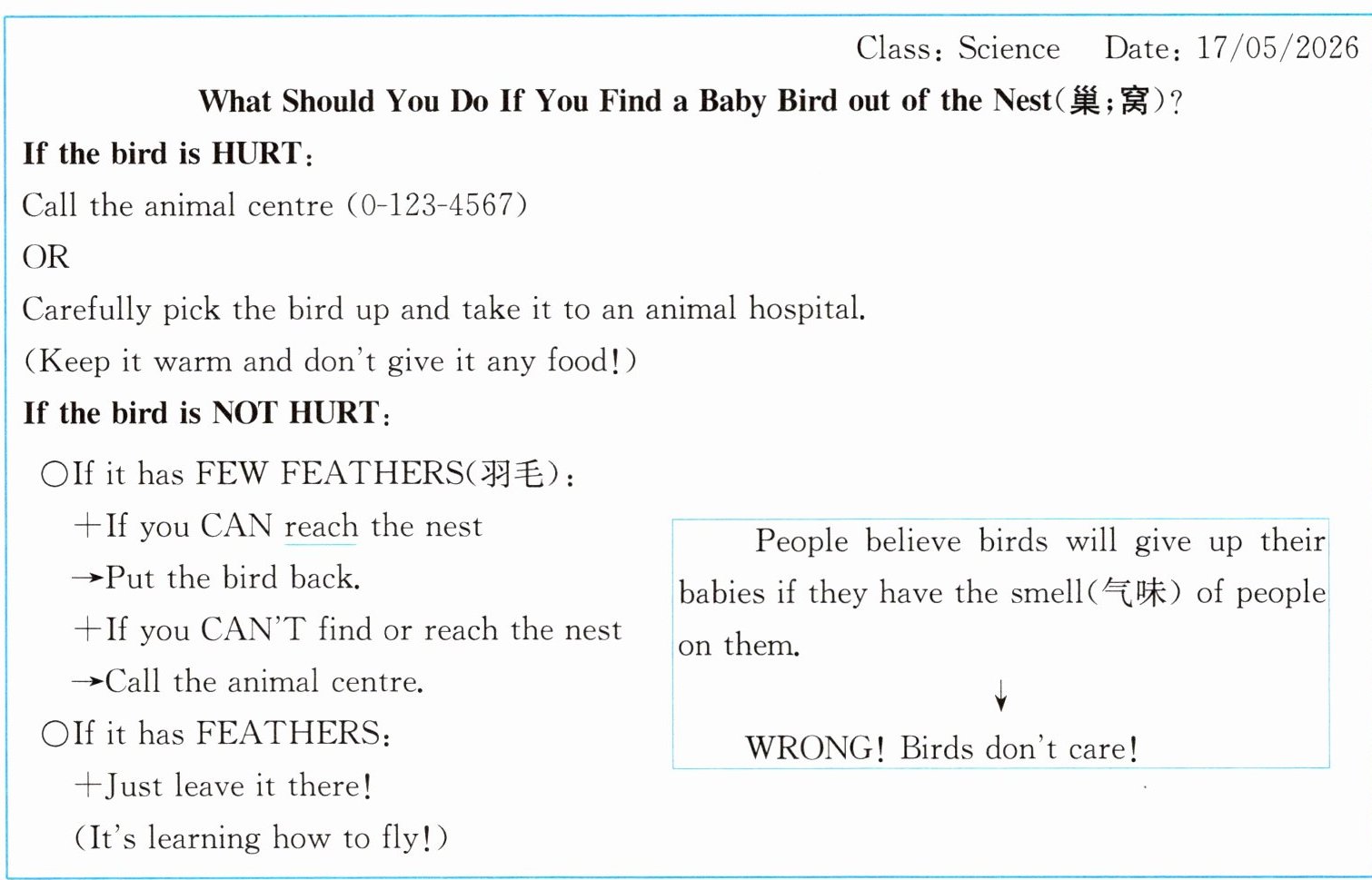 Class: Science Date: 17/05/2026

What Should You Do If You Find a Baby Bird out of the Nest(巢;窝)?

If the bird is HURT:

Call the animal centre (0-123-4567)

OR

Carefully pick the bird up and take it to an animal hospital.

(Keep it warm and don't give it any food!)

If the bird is NOT HURT:

○If it has FEW FEATHERS(羽毛):

+If you CAN reach the nest

→Put the bird back.

+If you CAN'T find or reach the nest

→Call the animal centre.

○If it has FEATHERS:

+Just leave it there!

(It's learning how to fly!)

People believe birds will give up their babies if they have the smell(气味) of people on them.

↓

WRONG! Birds don't care!